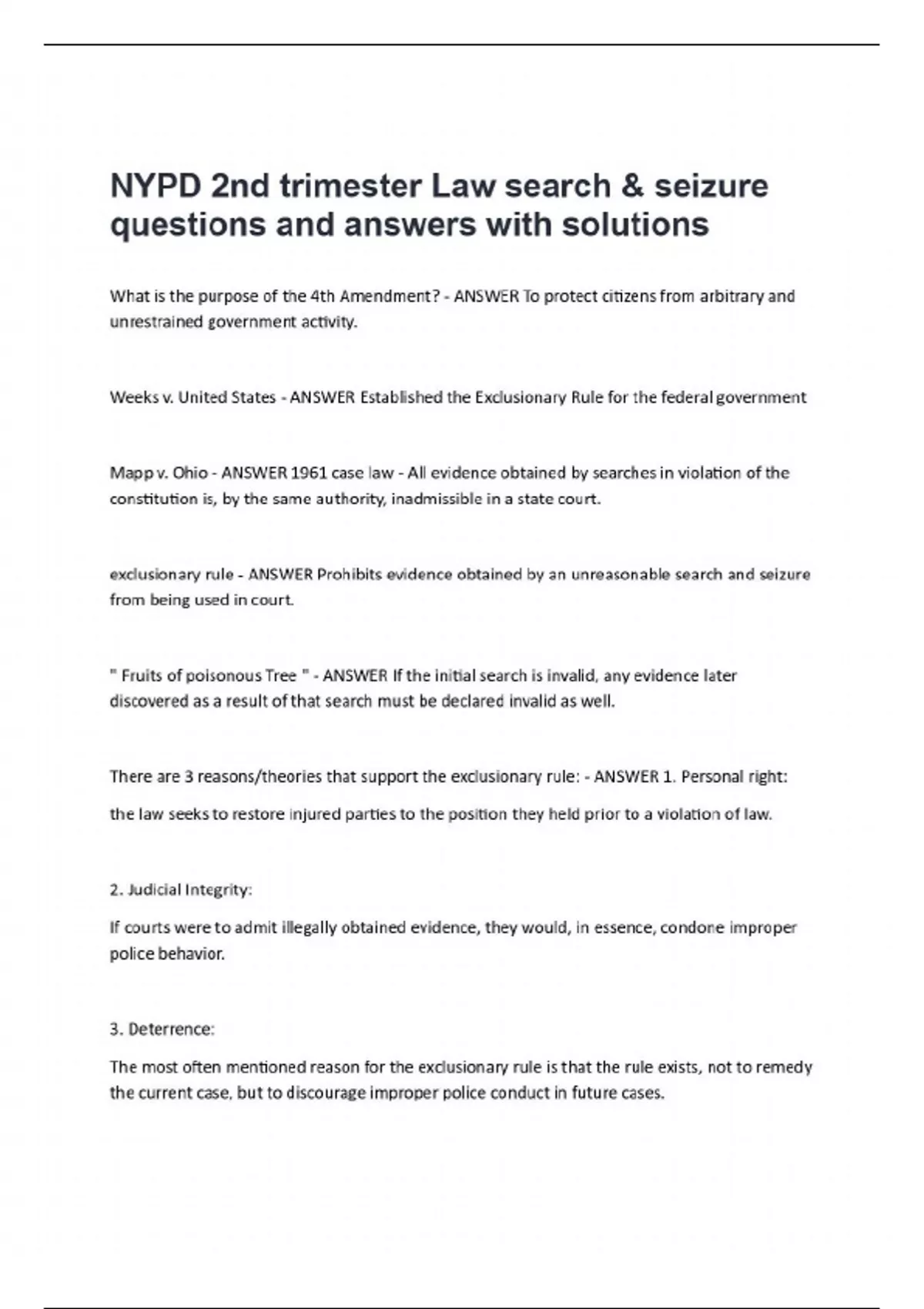 NYPD 2nd trimester Law search & seizure questions and answers with solutions

What is the purpose of the 4th Amendment? - ANSWER To protect citizens from arbitrary and unrestrained government activity.

Weeks v. United States - ANSWER Established the Exclusionary Rule for the federal government

Mapp v. Ohio - ANSWER 1961 case law - All evidence obtained by searches in violation of the constitution is, by the same authority, inadmissible in a state court.

exclusionary rule - ANSWER Prohibits evidence obtained by an unreasonable search and seizure from being used in court.

" Fruits of poisonous Tree " - ANSWER If the initial search is invalid, any evidence later discovered as a result of that search must be declared invalid as well.

There are 3 reasons/theories that support the exclusionary rule: - ANSWER 1. Personal right:

the law seeks to restore injured parties to the position they held prior to a violation of law.

2. Judicial Integrity:

If courts were to admit illegally obtained evidence, they would, in essence, condone improper police behavior.

3. Deterrence:

The most often mentioned reason for the exclusionary rule is that the rule exists, not to remedy the current case, but to discourage improper police conduct in future cases.